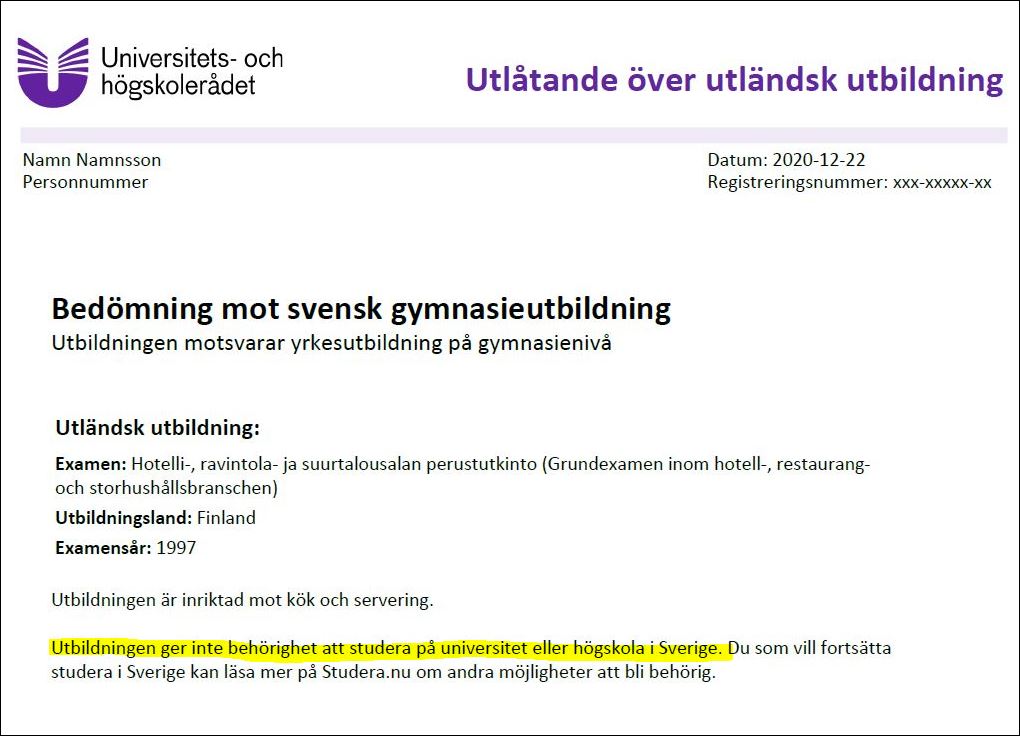 Universitets- och högskolerådet

Utlåtande över utländsk utbildning

Namn Namnsson
Personnummer

Datum: 2020-12-22
Registreringsnummer: xxx-xxxxx-xx

Bedömning mot svensk gymnasieutbildning
Utbildningen motsvarar yrkesutbildning på gymnasienivå

Utländsk utbildning:

Examen: Hotelli-, ravintola- ja suurtalousalan perustutkinto (Grundexamen inom hotell-, restaurang- och storhushållsbranschen)

Utbildningsland: Finland

Examensår: 1997

Utbildningen är inriktad mot kök och servering.

Utbildningen ger inte behörighet att studera på universitet eller högskola i Sverige. Du som vill fortsätta studera i Sverige kan läsa mer på Studera.nu om andra möjligheter att bli behörig.